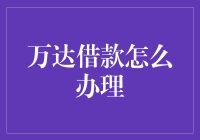 万达借款怎么办理